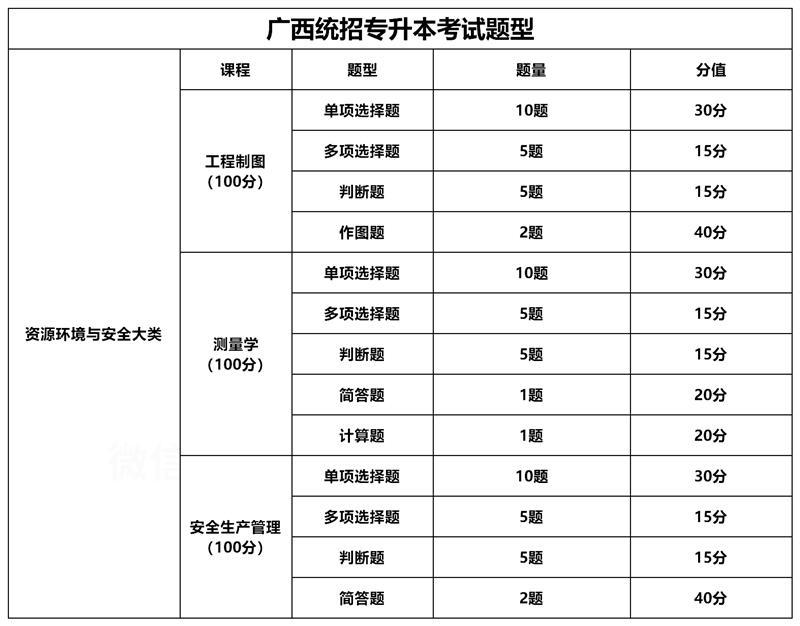 广西统招专升本考试题型

| | 课程 | 题型 | 题量 | 分值 |
|---|---|---|---|---|
| 资源环境与安全大类 | 工程制图（100分） | 单项选择题 | 10题 | 30分 |
| | | 多项选择题 | 5题 | 15分 |
| | | 判断题 | 5题 | 15分 |
| | | 作图题 | 2题 | 40分 |
| | 测量学（100分） | 单项选择题 | 10题 | 30分 |
| | | 多项选择题 | 5题 | 15分 |
| | | 判断题 | 5题 | 15分 |
| | | 简答题 | 1题 | 20分 |
| | | 计算题 | 1题 | 20分 |
| | 安全生产管理（100分） | 单项选择题 | 10题 | 30分 |
| | | 多项选择题 | 5题 | 15分 |
| | | 判断题 | 5题 | 15分 |
| | | 简答题 | 2题 | 40分 |

微信